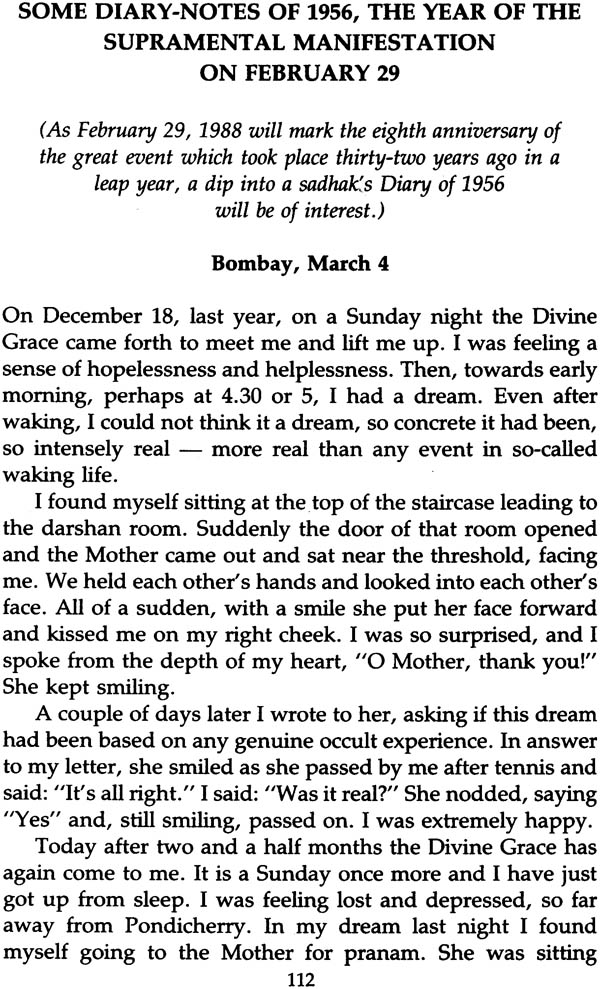 SOME DIARY-NOTES OF 1956, THE YEAR OF THE SUPRAMENTAL MANIFESTATION ON FEBRUARY 29

(As February 29, 1988 will mark the eighth anniversary of the great event which took place thirty-two years ago in a leap year, a dip into a sadhak's Diary of 1956 will be of interest.)

Bombay, March 4

On December 18, last year, on a Sunday night the Divine Grace came forth to meet me and lift me up. I was feeling a sense of hopelessness and helplessness. Then, towards early morning, perhaps at 4.30 or 5, I had a dream. Even after waking, I could not think it a dream, so concrete it had been, so intensely real — more real than any event in so-called waking life.

I found myself sitting at the top of the staircase leading to the darshan room. Suddenly the door of that room opened and the Mother came out and sat near the threshold, facing me. We held each other's hands and looked into each other's face. All of a sudden, with a smile she put her face forward and kissed me on my right cheek. I was so surprised, and I spoke from the depth of my heart, "O Mother, thank you!" She kept smiling.

A couple of days later I wrote to her, asking if this dream had been based on any genuine occult experience. In answer to my letter, she smiled as she passed by me after tennis and said: "It's all right." I said: "Was it real?" She nodded, saying "Yes" and, still smiling, passed on. I was extremely happy.

Today after two and a half months the Divine Grace has again come to me. It is a Sunday once more and I have just got up from sleep. I was feeling lost and depressed, so far away from Pondicherry. In my dream last night I found myself going to the Mother for pranam. She was sitting

112